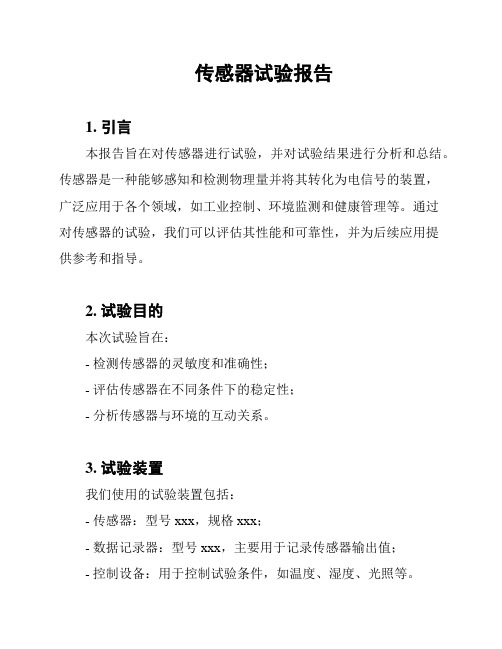 传感器试验报告

1. 引言

本报告旨在对传感器进行试验，并对试验结果进行分析和总结。传感器是一种能够感知和检测物理量并将其转化为电信号的装置，广泛应用于各个领域，如工业控制、环境监测和健康管理等。通过对传感器的试验，我们可以评估其性能和可靠性，并为后续应用提供参考和指导。

2. 试验目的

本次试验旨在：

- 检测传感器的灵敏度和准确性；

- 评估传感器在不同条件下的稳定性；

- 分析传感器与环境的互动关系。

3. 试验装置

我们使用的试验装置包括：

- 传感器：型号 xxx，规格 xxx；

- 数据记录器：型号 xxx，主要用于记录传感器输出值；

- 控制设备：用于控制试验条件，如温度、湿度、光照等。